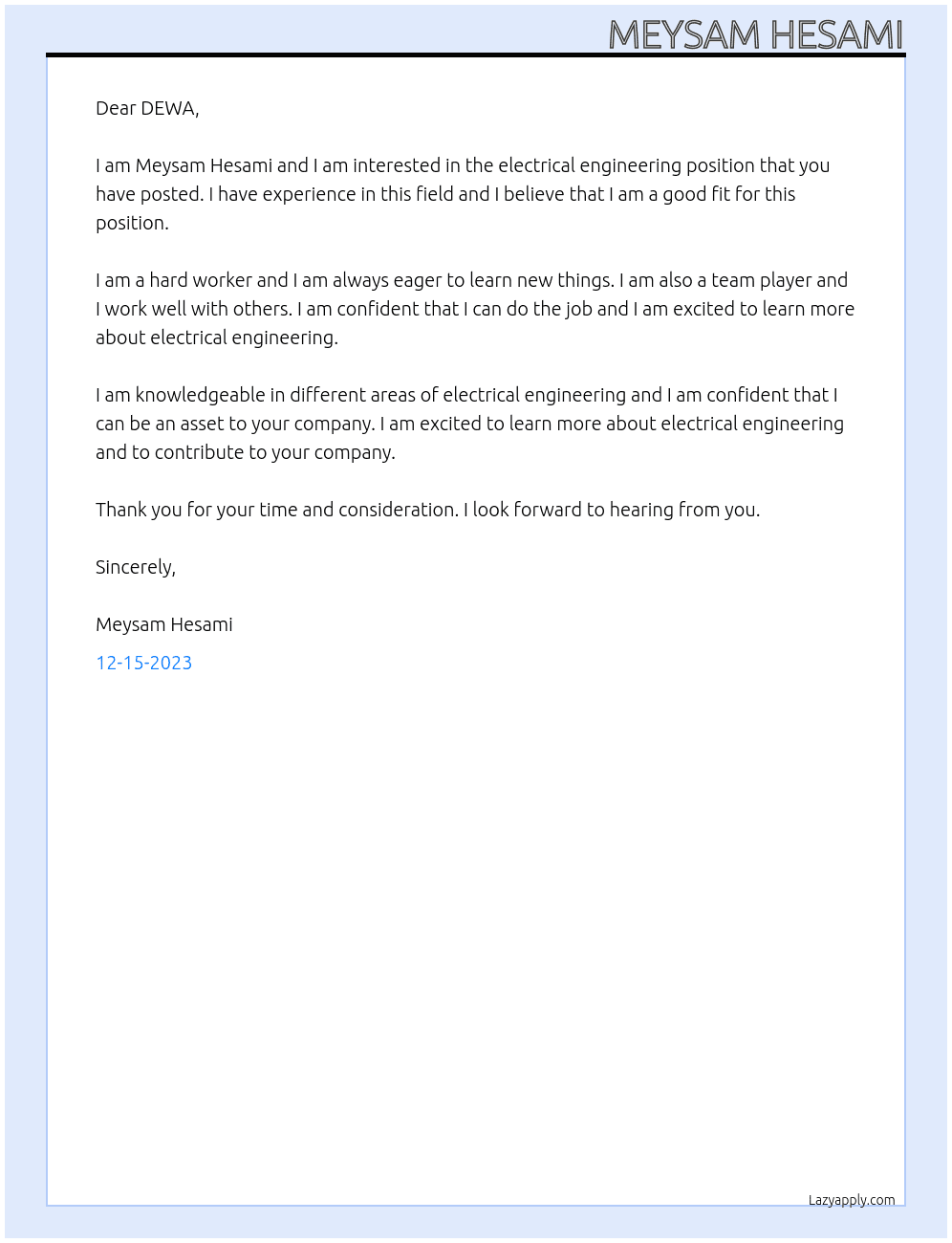 MEYSAM HESAMI

Dear DEWA,

I am Meysam Hesami and I am interested in the electrical engineering position that you have posted. I have experience in this field and I believe that I am a good fit for this position.

I am a hard worker and I am always eager to learn new things. I am also a team player and I work well with others. I am confident that I can do the job and I am excited to learn more about electrical engineering.

I am knowledgeable in different areas of electrical engineering and I am confident that I can be an asset to your company. I am excited to learn more about electrical engineering and to contribute to your company.

Thank you for your time and consideration. I look forward to hearing from you.

Sincerely,

Meysam Hesami

12-15-2023

Lazyapply.com